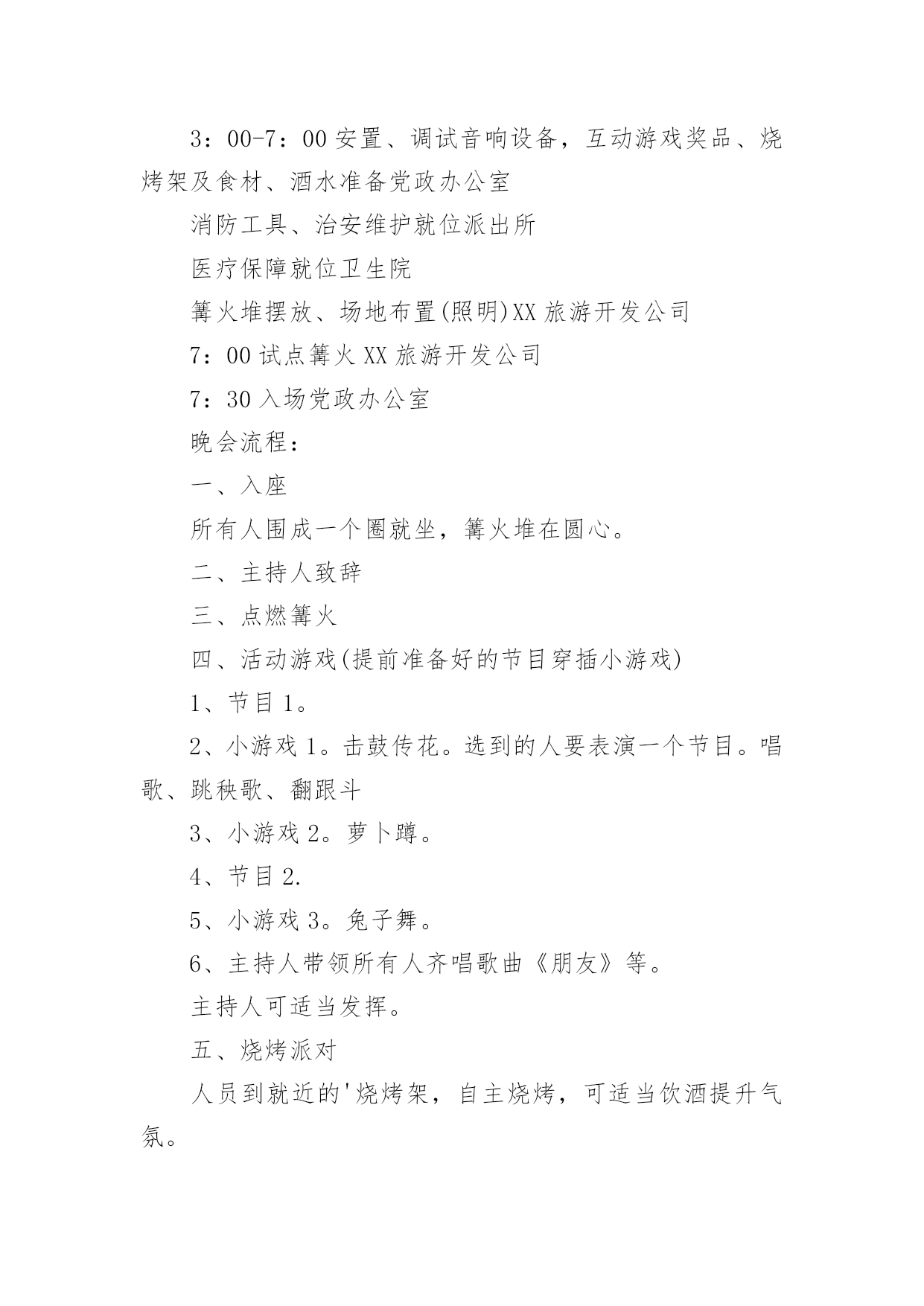 3：00-7：00 安置、调试音响设备，互动游戏奖品、烧烤架及食材、酒水准备党政办公室

消防工具、治安维护就位派出所

医疗保障就位卫生院

篝火堆摆放、场地布置(照明)XX 旅游开发公司

7：00 试点篝火 XX 旅游开发公司

7：30 入场党政办公室

晚会流程：

一、入座

所有人围成一个圈就坐，篝火堆在圆心。

二、主持人致辞

三、点燃篝火

四、活动游戏(提前准备好的节目穿插小游戏)

1、节目 1。

2、小游戏 1。击鼓传花。选到的人要表演一个节目。唱歌、跳秧歌、翻跟斗

3、小游戏 2。萝卜蹲。

4、节目 2.

5、小游戏 3。兔子舞。

6、主持人带领所有人齐唱歌曲《朋友》等。

主持人可适当发挥。

五、烧烤派对

人员到就近的'烧烤架，自主烧烤，可适当饮酒提升气氛。